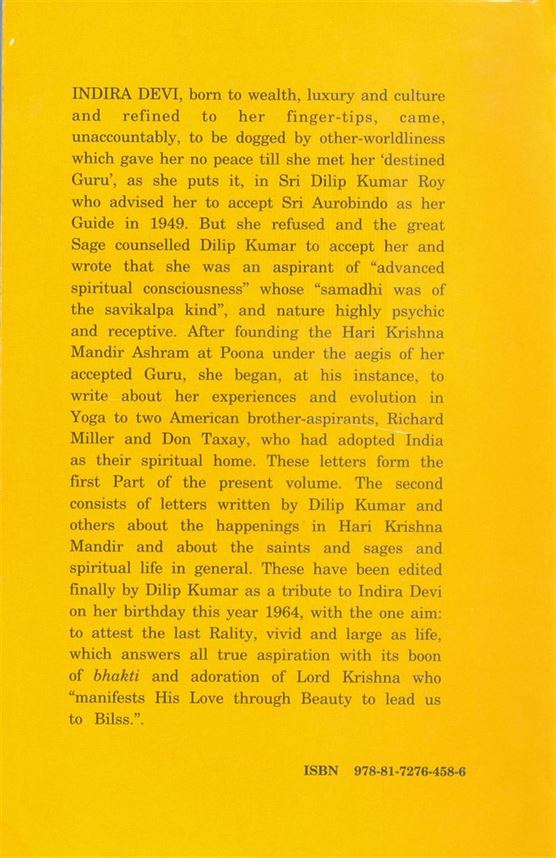 INDIRA DEVI, born to wealth, luxury and culture and refined to her finger-tips, came, unaccountably, to be dogged by other-worldliness which gave her no peace till she met her 'destined Guru', as she puts it, in Sri Dilip Kumar Roy who advised her to accept Sri Aurobindo as her Guide in 1949. But she refused and the great Sage counselled Dilip Kumar to accept her and wrote that she was an aspirant of "advanced spiritual consciousness" whose "samadhi was of the savikalpa kind", and nature highly psychic and receptive. After founding the Hari Krishna Mandir Ashram at Poona under the aegis of her accepted Guru, she began, at his instance, to write about her experiences and evolution in Yoga to two American brother-aspirants, Richard Miller and Don Taxay, who had adopted India as their spiritual home. These letters form the first Part of the present volume. The second consists of letters written by Dilip Kumar and others about the happenings in Hari Krishna Mandir and about the saints and sages and spiritual life in general. These have been edited finally by Dilip Kumar as a tribute to Indira Devi on her birthday this year 1964, with the one aim: to attest the last Rality, vivid and large as life, which answers all true aspiration with its boon of bhakti and adoration of Lord Krishna who "manifests His Love through Beauty to lead us to Bilss.".

ISBN 978-81-7276-458-6